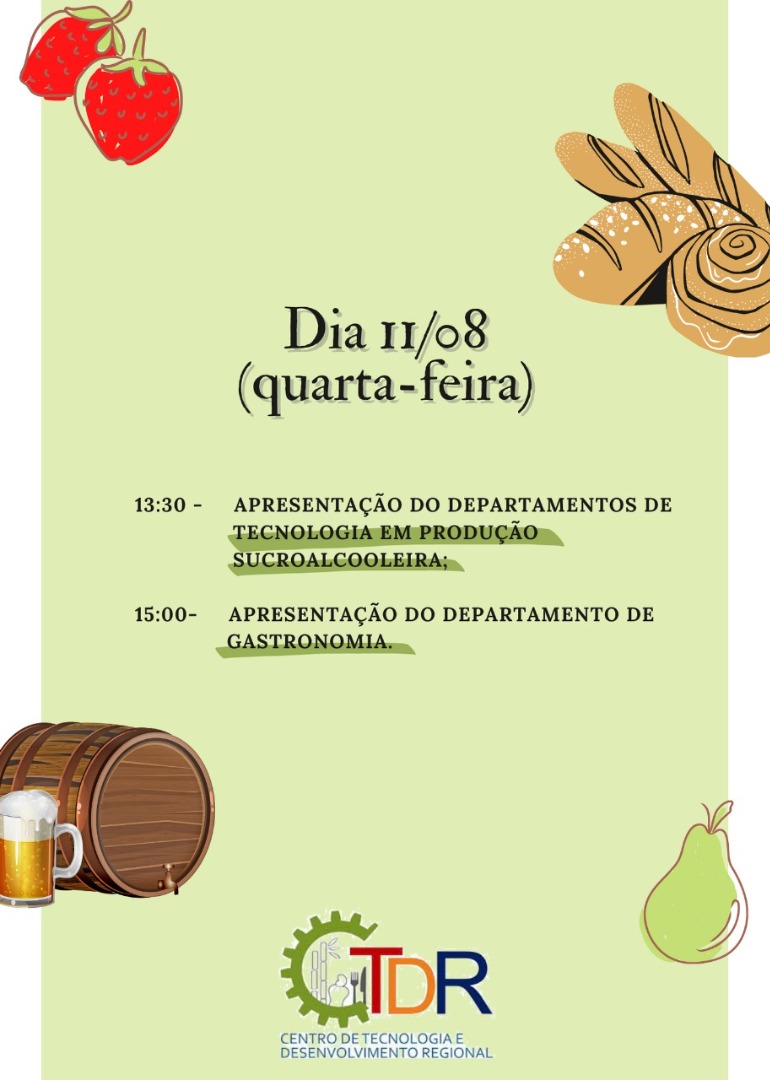 Dia 11/08
(quarta-feira)

13:30 - APRESENTAÇÃO DO DEPARTAMENTOS DE TECNOLOGIA EM PRODUÇÃO SUCROALCOOLEIRA;

15:00- APRESENTAÇÃO DO DEPARTAMENTO DE GASTRONOMIA.

CTDR
CENTRO DE TECNOLOGIA E DESENVOLVIMENTO REGIONAL